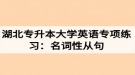 湖北专升本大学英语专项练习：名词性从句